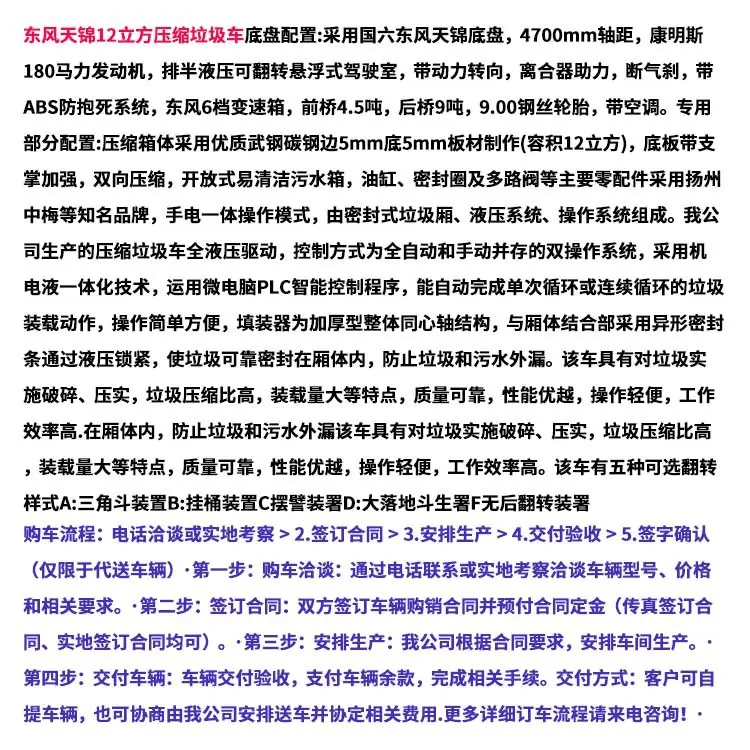 东风天锦12立方压缩垃圾车底盘配置:采用国六东风天锦底盘，4700mm轴距，康明斯180马力发动机，排半液压可翻转悬浮式驾驶室，带动力转向，离合器助力，断气刹，带ABS防抱死系统，东风6档变速箱，前桥4.5吨，后桥9吨，9.00钢丝轮胎，带空调。专用部分配置:压缩箱体采用优质武钢碳钢边5mm底5mm板材制作(容积12立方)，底板带支掌加强，双向压缩，开放式易清洁污水箱，油缸、密封圈及多路阀等主要零配件采用扬州中梅等知名品牌，手电一体操作模式，由密封式垃圾厢、液压系统、操作系统组成。我公司生产的压缩垃圾车全液压驱动，控制方式为全自动和手动并存的双操作系统，采用机电液一体化技术，运用微电脑PLC智能控制程序，能自动完成单次循环或连续循环的垃圾装载动作，操作简单方便，填装器为加厚型整体同心轴结构，与厢体结合部采用异形密封条通过液压锁紧，使垃圾可靠密封在厢体内，防止垃圾和污水外漏。该车具有对垃圾实施破碎、压实，垃圾压缩比高，装载量大等特点，质量可靠，性能优越，操作轻便，工作效率高.在厢体内，防止垃圾和污水外漏该车具有对垃圾实施破碎、压实，垃圾压缩比高，装载量大等特点，质量可靠，性能优越，操作轻便，工作效率高。该车有五种可选翻转样式A:三角斗装置B:挂桶装置C摆臂装署D:大落地斗生署F无后翻转装署
购车流程：电话洽谈或实地考察 > 2.签订合同 > 3.安排生产 > 4.交付验收 > 5.签字确认（仅限于代送车辆）·第一步：购车洽谈：通过电话联系或实地考察洽谈车辆型号、价格和相关要求。·第二步：签订合同：双方签订车辆购销合同并预付合同定金（传真签订合同、实地签订合同均可）。·第三步：安排生产：我公司根据合同要求，安排车间生产。·第四步：交付车辆：车辆交付验收，支付车辆余款，完成相关手续。交付方式：客户可自提车辆，也可协商由我公司安排送车并协定相关费用.更多详细订车流程请来电咨询！·